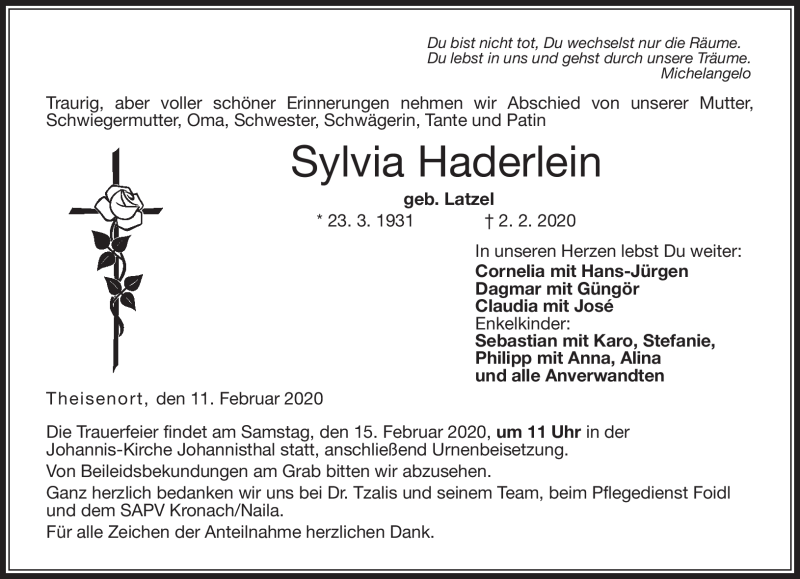 Du bist nicht tot, Du wechselst nur die Räume.
Du lebst in uns und gehst durch unsere Träume.
Michelangelo

Traurig, aber voller schöner Erinnerungen nehmen wir Abschied von unserer Mutter, Schwiegermutter, Oma, Schwester, Schwägerin, Tante und Patin

Sylvia Haderlein

geb. Latzel

* 23. 3. 1931 † 2. 2. 2020

In unseren Herzen lebst Du weiter:
Cornelia mit Hans-Jürgen
Dagmar mit Güngör
Claudia mit José
Enkelkinder:
Sebastian mit Karo, Stefanie,
Philipp mit Anna, Alina
und alle Anverwandten

Theisenort, den 11. Februar 2020

Die Trauerfeier findet am Samstag, den 15. Februar 2020, um 11 Uhr in der Johannis-Kirche Johannisthal statt, anschließend Urnenbeisetzung.

Von Beileidsbekundungen am Grab bitten wir abzusehen.

Ganz herzlich bedanken wir uns bei Dr. Tzalis und seinem Team, beim Pflegedienst Foidl und dem SAPV Kronach/Naila.

Für alle Zeichen der Anteilnahme herzlichen Dank.